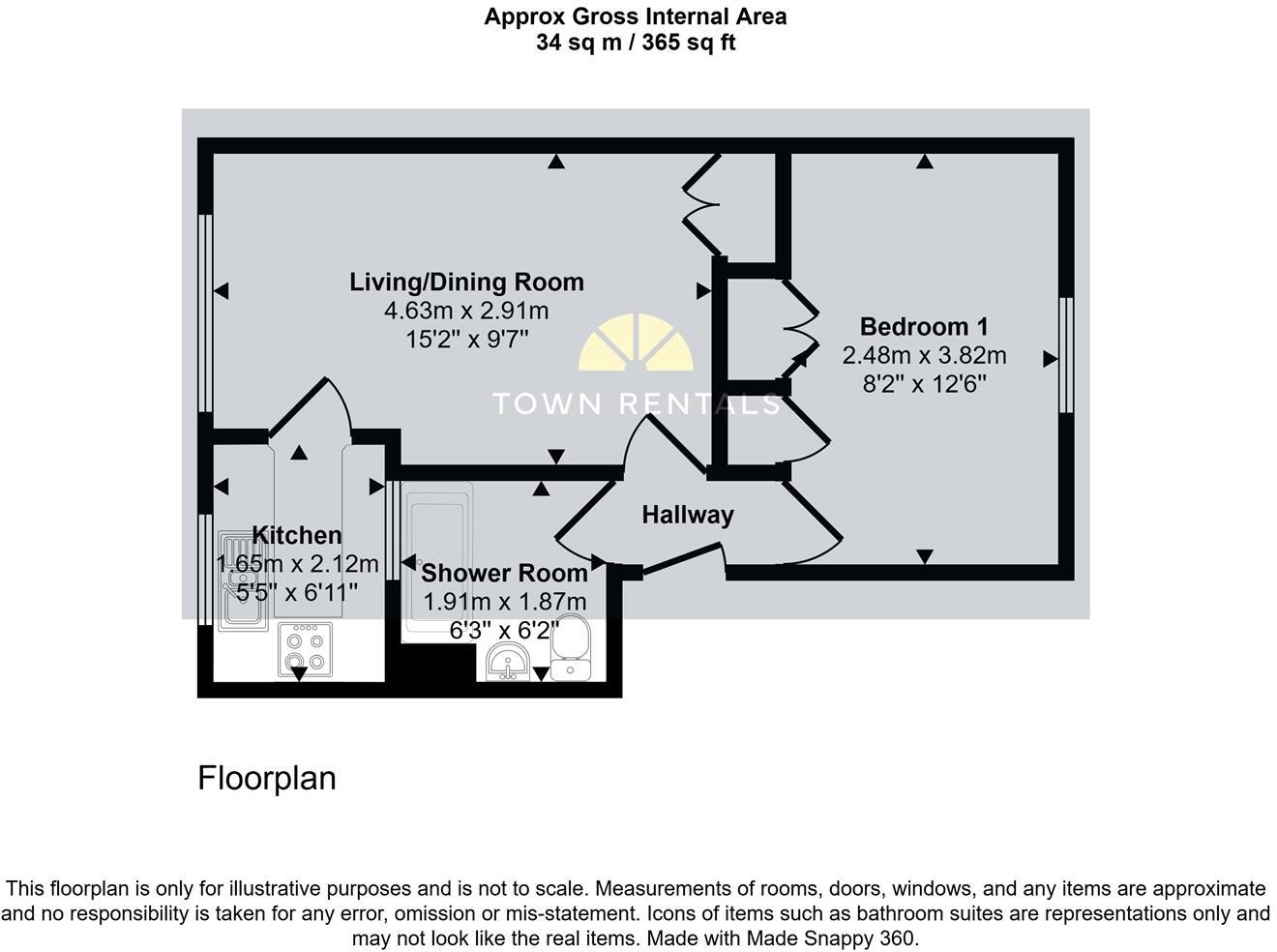 Approx Gross Internal Area
34 sq m / 365 sq ft

Living/Dining Room
4.63m x 2.91m
15'2" x 9'7"

TOWN RENTALS

Bedroom 1
2.48m x 3.82m
8'2" x 12'6"

Hallway

Kitchen
1.65m x 2.12m
5'5" x 6'11"

Shower Room
1.91m x 1.87m
6'3" x 6'2"

Floorplan

This floorplan is only for illustrative purposes and is not to scale. Measurements of rooms, doors, windows, and any items are approximate and no responsibility is taken for any error, omission or mis-statement. Icons of items such as bathroom suites are representations only and may not look like the real items. Made with Made Snappy 360.